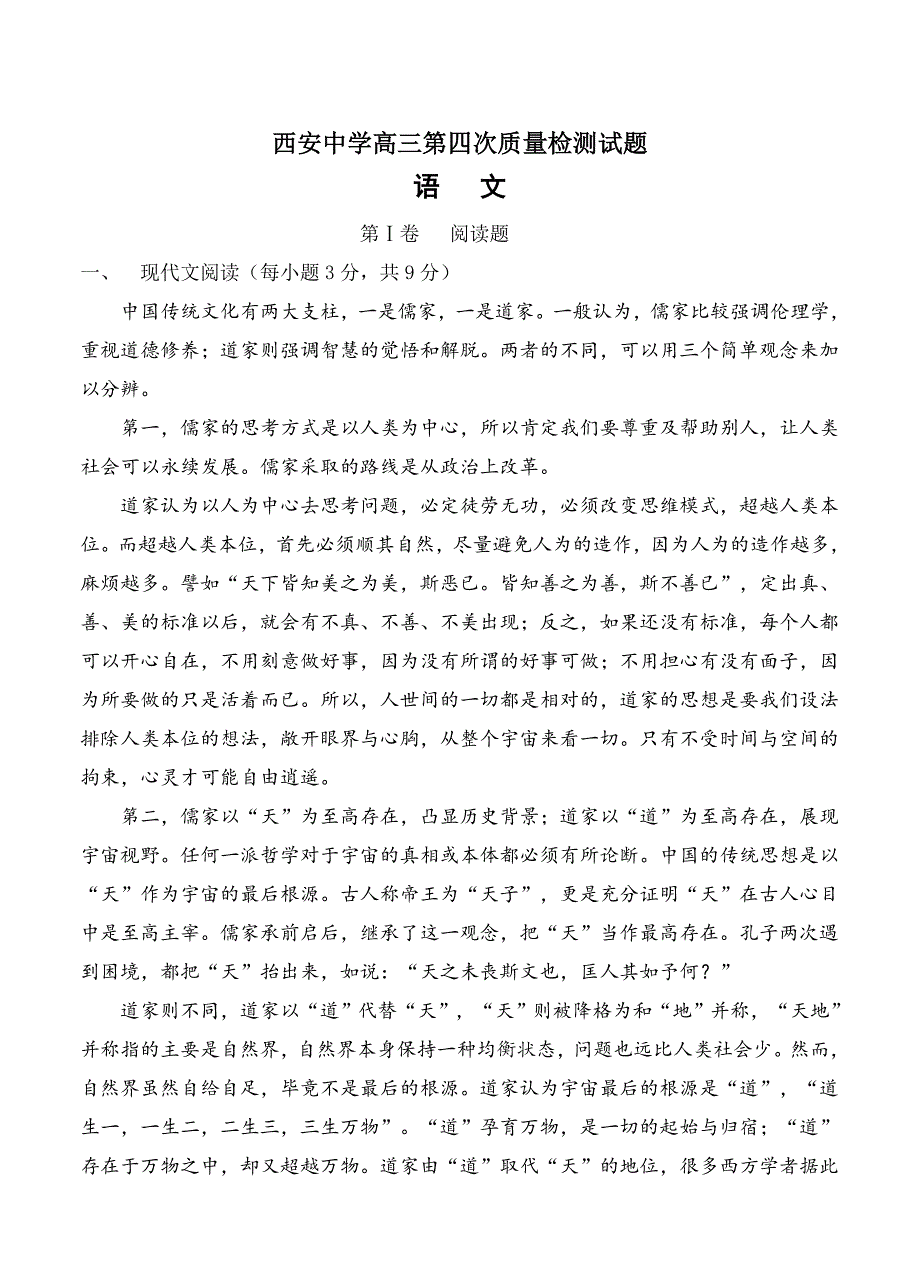 西安中学高三第四次质量检测试题

语　文

第Ⅰ卷　阅读题

一、　现代文阅读（每小题3分，共9分）

中国传统文化有两大支柱，一是儒家，一是道家。一般认为，儒家比较强调伦理学，重视道德修养；道家则强调智慧的觉悟和解脱。两者的不同，可以用三个简单观念来加以分辨。

第一，儒家的思考方式是以人类为中心，所以肯定我们要尊重及帮助别人，让人类社会可以永续发展。儒家采取的路线是从政治上改革。

道家认为以人为中心去思考问题，必定徒劳无功，必须改变思维模式，超越人类本位。而超越人类本位，首先必须顺其自然，尽量避免人为的造作，因为人为的造作越多，麻烦越多。譬如“天下皆知美之为美，斯恶已。皆知善之为善，斯不善已”，定出真、善、美的标准以后，就会有不真、不善、不美出现；反之，如果还没有标准，每个人都可以开心自在，不用刻意做好事，因为没有所谓的好事可做；不用担心有没有面子，因为所要做的只是活着而已。所以，人世间的一切都是相对的，道家的思想是要我们设法排除人类本位的想法，敞开眼界与心胸，从整个宇宙来看一切。只有不受时间与空间的拘束，心灵才可能自由逍遥。

第二，儒家以“天”为至高存在，凸显历史背景；道家以“道”为至高存在，展现宇宙视野。任何一派哲学对于宇宙的真相或本体都必须有所论断。中国的传统思想是以“天”作为宇宙的最后根源。古人称帝王为“天子”，更是充分证明“天”在古人心目中是至高主宰。儒家承前启后，继承了这一观念，把“天”当作最高存在。孔子两次遇到困境，都把“天”抬出来，如说：“天之未丧斯文也，匡人其如予何？”

道家则不同，道家以“道”代替“天”，“天”则被降格为和“地”并称，“天地”并称指的主要是自然界，自然界本身保持一种均衡状态，问题也远比人类社会少。然而，自然界虽然自给自足，毕竟不是最后的根源。道家认为宇宙最后的根源是“道”，“道生一，一生二，二生三，三生万物”。“道”孕育万物，是一切的起始与归宿；“道”存在于万物之中，却又超越万物。道家由“道”取代“天”的地位，很多西方学者据此